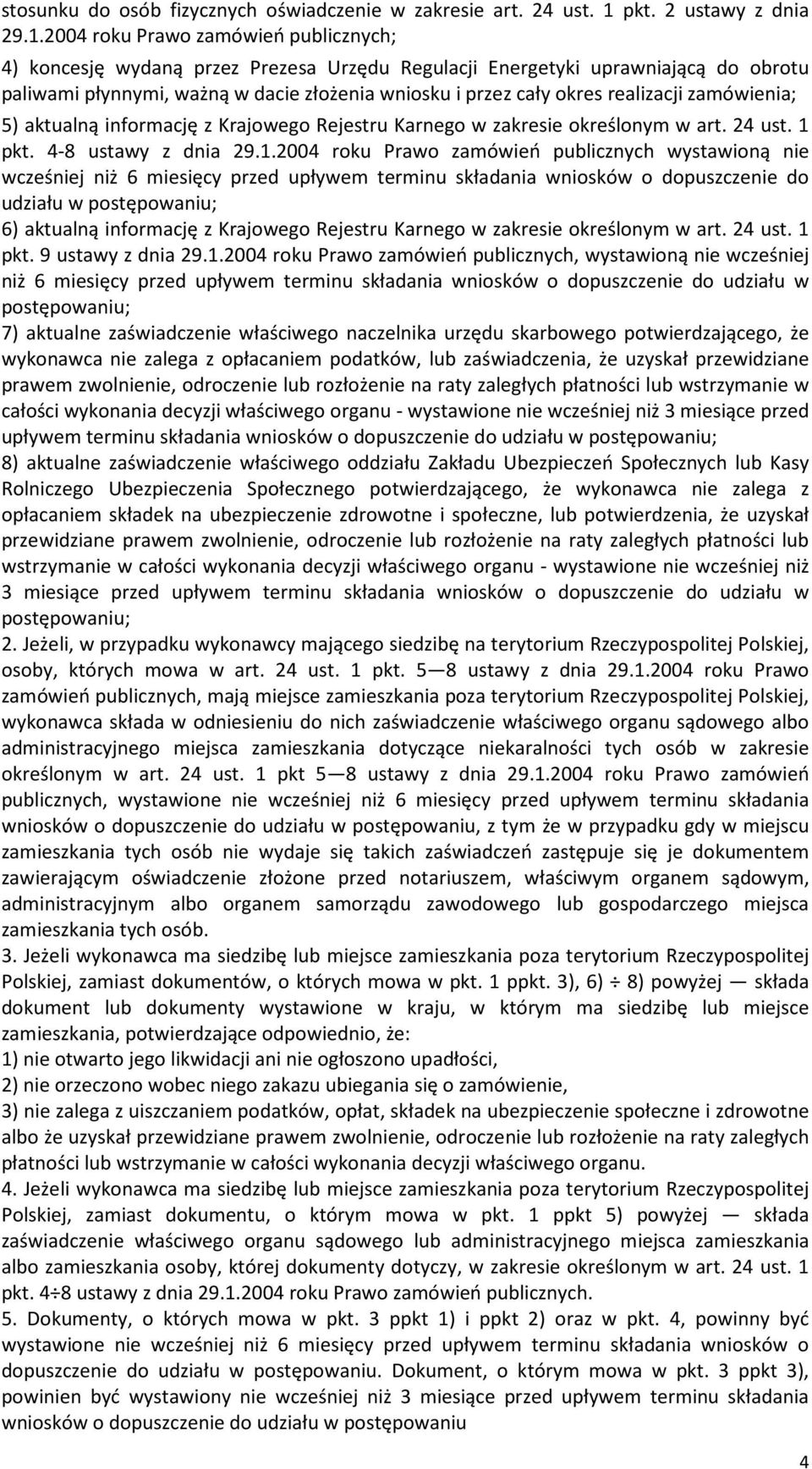 stosunku do osób fizycznych oświadczenie w zakresie art. 24 ust. 1 pkt. 2 ustawy z dnia 29.1.2004 roku Prawo zamówień publicznych;

4) koncesję wydaną przez Prezesa Urzędu Regulacji Energetyki uprawniającą do obrotu paliwami płynnymi, ważną w dacie złożenia wniosku i przez cały okres realizacji zamówienia;

5) aktualną informację z Krajowego Rejestru Karnego w zakresie określonym w art. 24 ust. 1 pkt. 4-8 ustawy z dnia 29.1.2004 roku Prawo zamówień publicznych wystawioną nie wcześniej niż 6 miesięcy przed upływem terminu składania wniosków o dopuszczenie do udziału w postępowaniu;

6) aktualną informację z Krajowego Rejestru Karnego w zakresie określonym w art. 24 ust. 1 pkt. 9 ustawy z dnia 29.1.2004 roku Prawo zamówień publicznych, wystawioną nie wcześniej niż 6 miesięcy przed upływem terminu składania wniosków o dopuszczenie do udziału w postępowaniu;

7) aktualne zaświadczenie właściwego naczelnika urzędu skarbowego potwierdzającego, że wykonawca nie zalega z opłacaniem podatków, lub zaświadczenia, że uzyskał przewidziane prawem zwolnienie, odroczenie lub rozłożenie na raty zaległych płatności lub wstrzymanie w całości wykonania decyzji właściwego organu - wystawione nie wcześniej niż 3 miesiące przed upływem terminu składania wniosków o dopuszczenie do udziału w postępowaniu;

8) aktualne zaświadczenie właściwego oddziału Zakładu Ubezpieczeń Społecznych lub Kasy Rolniczego Ubezpieczenia Społecznego potwierdzającego, że wykonawca nie zalega z opłacaniem składek na ubezpieczenie zdrowotne i społeczne, lub potwierdzenia, że uzyskał przewidziane prawem zwolnienie, odroczenie lub rozłożenie na raty zaległych płatności lub wstrzymanie w całości wykonania decyzji właściwego organu - wystawione nie wcześniej niż 3 miesiące przed upływem terminu składania wniosków o dopuszczenie do udziału w postępowaniu;

2. Jeżeli, w przypadku wykonawcy mającego siedzibę na terytorium Rzeczypospolitej Polskiej, osoby, których mowa w art. 24 ust. 1 pkt. 5 — 8 ustawy z dnia 29.1.2004 roku Prawo zamówień publicznych, mają miejsce zamieszkania poza terytorium Rzeczypospolitej Polskiej, wykonawca składa w odniesieniu do nich zaświadczenie właściwego organu sądowego albo administracyjnego miejsca zamieszkania dotyczące niekaralności tych osób w zakresie określonym w art. 24 ust. 1 pkt 5 — 8 ustawy z dnia 29.1.2004 roku Prawo zamówień publicznych, wystawione nie wcześniej niż 6 miesięcy przed upływem terminu składania wniosków o dopuszczenie do udziału w postępowaniu, z tym że w przypadku gdy w miejscu zamieszkania tych osób nie wydaje się takich zaświadczeń zastępuje się je dokumentem zawierającym oświadczenie złożone przed notariuszem, właściwym organem sądowym, administracyjnym albo organem samorządu zawodowego lub gospodarczego miejsca zamieszkania tych osób.

3. Jeżeli wykonawca ma siedzibę lub miejsce zamieszkania poza terytorium Rzeczypospolitej Polskiej, zamiast dokumentów, o których mowa w pkt. 1 ppkt. 3), 6) ÷ 8) powyżej — składa dokument lub dokumenty wystawione w kraju, w którym ma siedzibę lub miejsce zamieszkania, potwierdzające odpowiednio, że:

1) nie otwarto jego likwidacji ani nie ogłoszono upadłości,

2) nie orzeczono wobec niego zakazu ubiegania się o zamówienie,

3) nie zalega z uiszczaniem podatków, opłat, składek na ubezpieczenie społeczne i zdrowotne albo że uzyskał przewidziane prawem zwolnienie, odroczenie lub rozłożenie na raty zaległych płatności lub wstrzymanie w całości wykonania decyzji właściwego organu.

4. Jeżeli wykonawca ma siedzibę lub miejsce zamieszkania poza terytorium Rzeczypospolitej Polskiej, zamiast dokumentu, o którym mowa w pkt. 1 ppkt 5) powyżej — składa zaświadczenie właściwego organu sądowego lub administracyjnego miejsca zamieszkania albo zamieszkania osoby, której dokumenty dotyczy, w zakresie określonym w art. 24 ust. 1 pkt. 4÷8 ustawy z dnia 29.1.2004 roku Prawo zamówień publicznych.

5. Dokumenty, o których mowa w pkt. 3 ppkt 1) i ppkt 2) oraz w pkt. 4, powinny być wystawione nie wcześniej niż 6 miesięcy przed upływem terminu składania wniosków o dopuszczenie do udziału w postępowaniu. Dokument, o którym mowa w pkt. 3 ppkt 3), powinien być wystawiony nie wcześniej niż 3 miesiące przed upływem terminu składania wniosków o dopuszczenie do udziału w postępowaniu

4